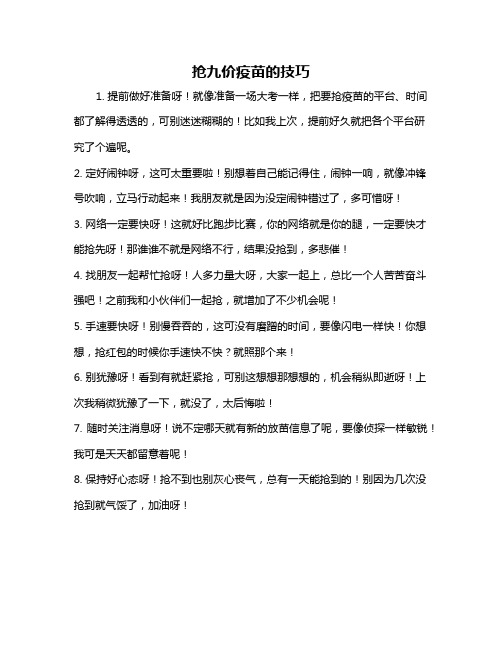 抢九价疫苗的技巧

1. 提前做好准备呀！就像准备一场大考一样，把要抢疫苗的平台、时间都了解得透透的，可别迷迷糊糊的！比如我上次，提前好久就把各个平台研究了个遍呢。

2. 定好闹钟呀，这可太重要啦！别想着自己能记得住，闹钟一响，就像冲锋号吹响，立马行动起来！我朋友就是因为没定闹钟错过了，多可惜呀！

3. 网络一定要快呀！这就好比跑步比赛，你的网络就是你的腿，一定要快才能抢先呀！那谁谁不就是网络不行，结果没抢到，多悲催！

4. 找朋友一起帮忙抢呀！人多力量大呀，大家一起上，总比一个人苦苦奋斗强吧！之前我和小伙伴们一起抢，就增加了不少机会呢！

5. 手速要快呀！别慢吞吞的，这可没有磨蹭的时间，要像闪电一样快！你想想，抢红包的时候你手速快不快？就照那个来！

6. 别犹豫呀！看到有就赶紧抢，可别这想想那想想的，机会稍纵即逝呀！上次我稍微犹豫了一下，就没了，太后悔啦！

7. 随时关注消息呀！说不定哪天就有新的放苗信息了呢，要像侦探一样敏锐！我可是天天都留意着呢！

8. 保持好心态呀！抢不到也别灰心丧气，总有一天能抢到的！别因为几次没抢到就气馁了，加油呀！